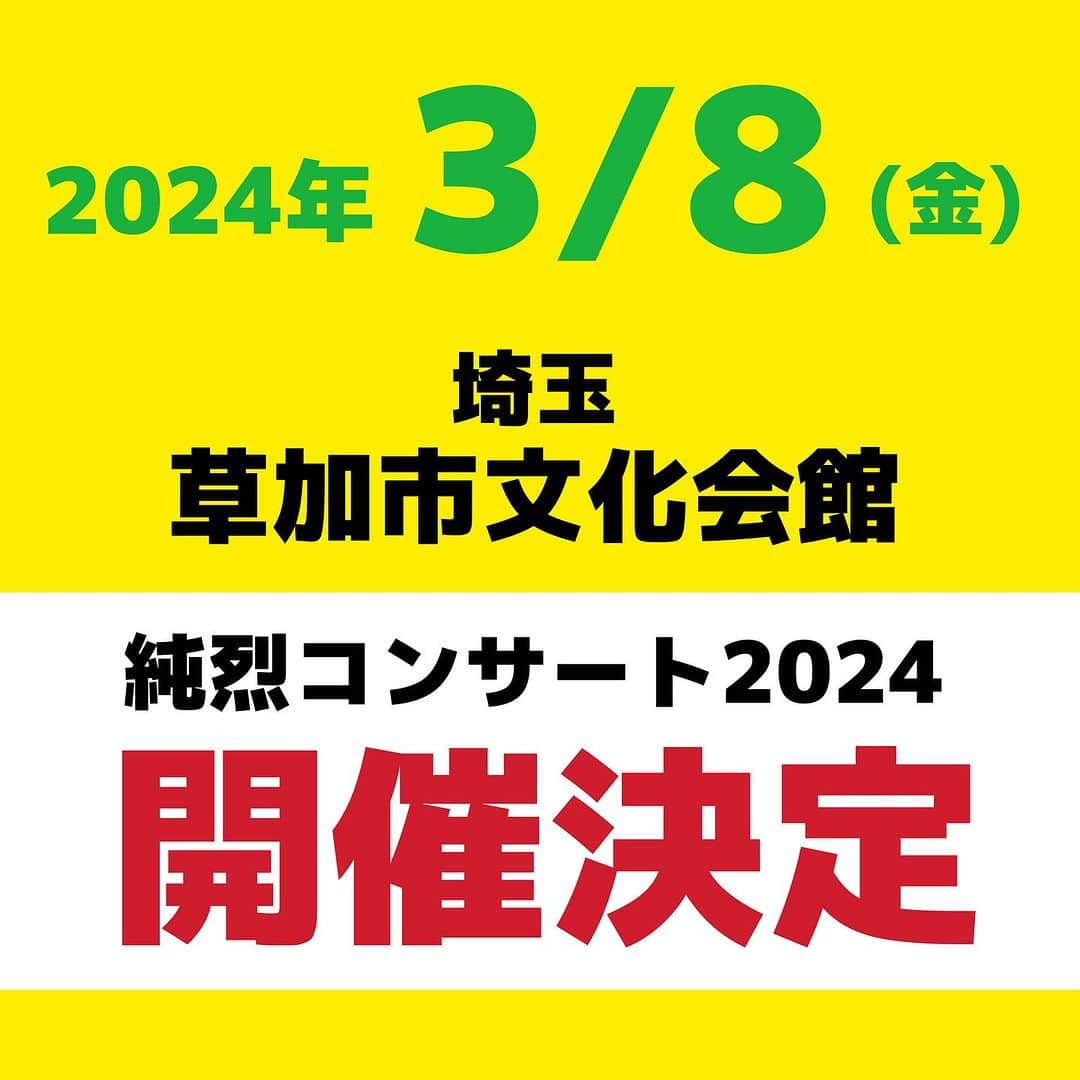 2024年 3/8（金）

埼玉
草加市文化会館

純烈コンサート2024
開催決定